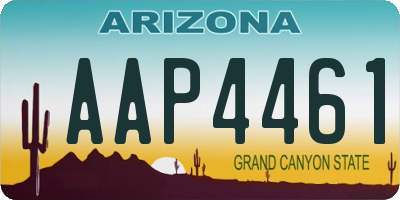 ARIZONA

AAP4461

GRAND CANYON STATE